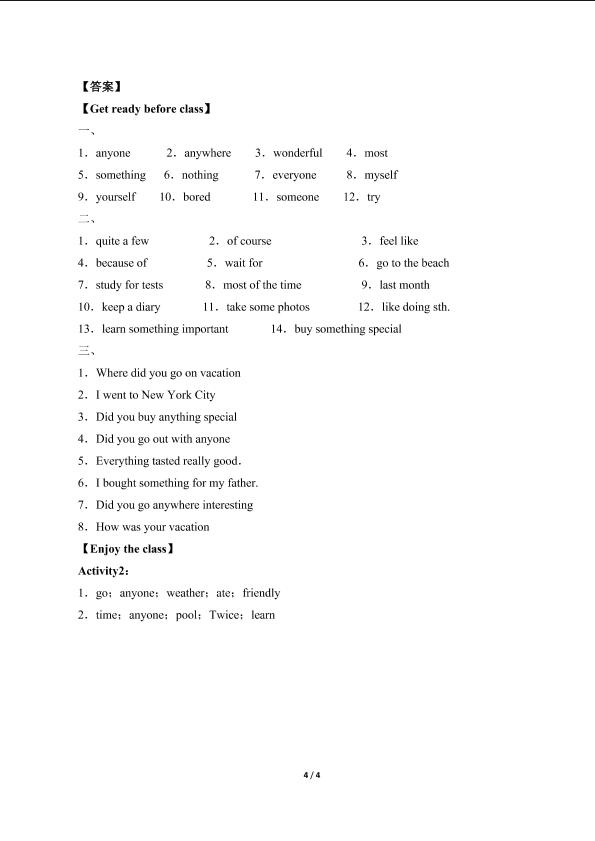 【答案】
【Get ready before class】
一、
1．anyone 2．anywhere 3．wonderful 4．most
5．something 6．nothing 7．everyone 8．myself
9．yourself 10．bored 11．someone 12．try
二、
1．quite a few 2．of course 3．feel like
4．because of 5．wait for 6．go to the beach
7．study for tests 8．most of the time 9．last month
10．keep a diary 11．take some photos 12．like doing sth.
13．learn something important 14．buy something special
三、
1．Where did you go on vacation
2．I went to New York City
3．Did you buy anything special
4．Did you go out with anyone
5．Everything tasted really good．
6．I bought something for my father.
7．Did you go anywhere interesting
8．How was your vacation
【Enjoy the class】
Activity2：
1．go；anyone；weather；ate；friendly
2．time；anyone；pool；Twice；learn

4 / 4